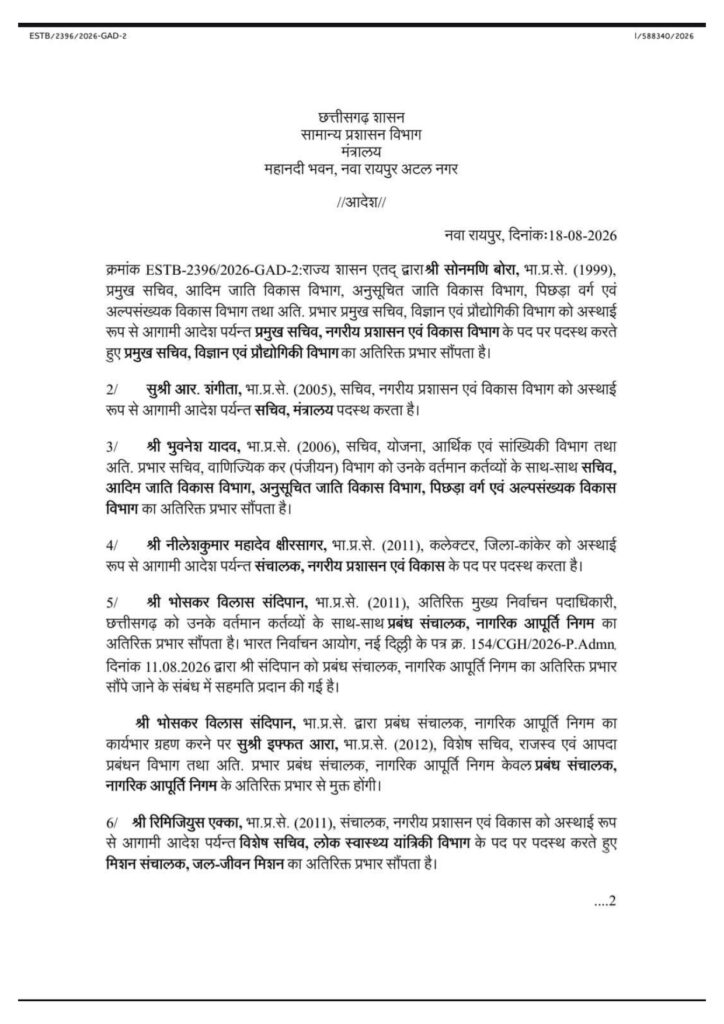 ESTB/2396/2026-GAD-2

I/588340/2026

छत्तीसगढ़ शासन
सामान्य प्रशासन विभाग
मंत्रालय
महानदी भवन, नवा रायपुर अटल नगर

//आदेश//

नवा रायपुर, दिनांक:18-08-2026

क्रमांक ESTB-2396/2026-GAD-2:राज्य शासन एतद् द्वारा श्री सोनमणि बोरा, भा.प्र.से. (1999), प्रमुख सचिव, आदिम जाति विकास विभाग, अनुसूचित जाति विकास विभाग, पिछड़ा वर्ग एवं अल्पसंख्यक विकास विभाग तथा अति. प्रभार प्रमुख सचिव, विज्ञान एवं प्रौद्योगिकी विभाग को अस्थाई रूप से आगामी आदेश पर्यन्त प्रमुख सचिव, नगरीय प्रशासन एवं विकास विभाग के पद पर पदस्थ करते हुए प्रमुख सचिव, विज्ञान एवं प्रौद्योगिकी विभाग का अतिरिक्त प्रभार सौंपता है।

2/ सुश्री आर. शंगीता, भा.प्र.से. (2005), सचिव, नगरीय प्रशासन एवं विकास विभाग को अस्थाई रूप से आगामी आदेश पर्यन्त सचिव, मंत्रालय पदस्थ करता है।

3/ श्री भुवनेश यादव, भा.प्र.से. (2006), सचिव, योजना, आर्थिक एवं सांख्यिकी विभाग तथा अति. प्रभार सचिव, वाणिज्यिक कर (पंजीयन) विभाग को उनके वर्तमान कर्तव्यों के साथ-साथ सचिव, आदिम जाति विकास विभाग, अनुसूचित जाति विकास विभाग, पिछड़ा वर्ग एवं अल्पसंख्यक विकास विभाग का अतिरिक्त प्रभार सौंपता है।

4/ श्री नीलेशकुमार महादेव क्षीरसागर, भा.प्र.से. (2011), कलेक्टर, जिला-कांकेर को अस्थाई रूप से आगामी आदेश पर्यन्त संचालक, नगरीय प्रशासन एवं विकास के पद पर पदस्थ करता है।

5/ श्री भोसकर विलास संदिपान, भा.प्र.से. (2011), अतिरिक्त मुख्य निर्वाचन पदाधिकारी, छत्तीसगढ़ को उनके वर्तमान कर्तव्यों के साथ-साथ प्रबंध संचालक, नागरिक आपूर्ति निगम का अतिरिक्त प्रभार सौंपता है। भारत निर्वाचन आयोग, नई दिल्ली के पत्र क्र. 154/CGH/2026-P.Admn. दिनांक 11.08.2026 द्वारा श्री संदिपान को प्रबंध संचालक, नागरिक आपूर्ति निगम का अतिरिक्त प्रभार सौंपे जाने के संबंध में सहमति प्रदान की गई है।

श्री भोसकर विलास संदिपान, भा.प्र.से. द्वारा प्रबंध संचालक, नागरिक आपूर्ति निगम का कार्यभार ग्रहण करने पर सुश्री इफ्फत आरा, भा.प्र.से. (2012), विशेष सचिव, राजस्व एवं आपदा प्रबंधन विभाग तथा अति. प्रभार प्रबंध संचालक, नागरिक आपूर्ति निगम केवल प्रबंध संचालक, नागरिक आपूर्ति निगम के अतिरिक्त प्रभार से मुक्त होंगी।

6/ श्री रिमिजियुस एक्का, भा.प्र.से. (2011), संचालक, नगरीय प्रशासन एवं विकास को अस्थाई रूप से आगामी आदेश पर्यन्त विशेष सचिव, लोक स्वास्थ्य यांत्रिकी विभाग के पद पर पदस्थ करते हुए मिशन संचालक, जल-जीवन मिशन का अतिरिक्त प्रभार सौंपता है।

....2